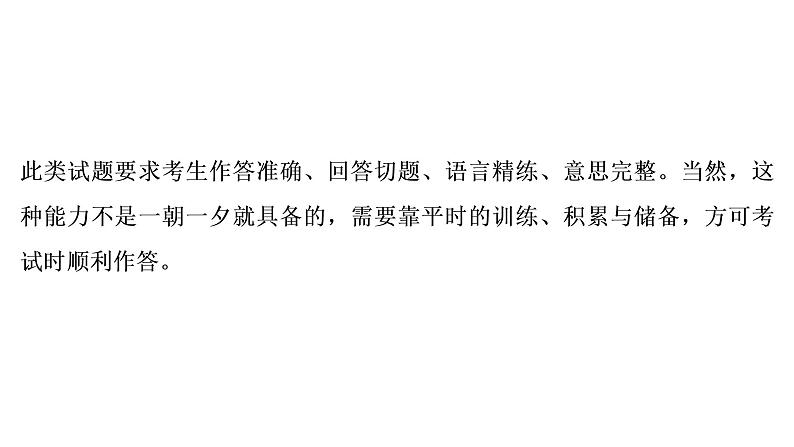 此类试题要求考生作答准确、回答切题、语言精练、意思完整。当然，这种能力不是一朝一夕就具备的，需要靠平时的训练、积累与储备，方可考试时顺利作答。